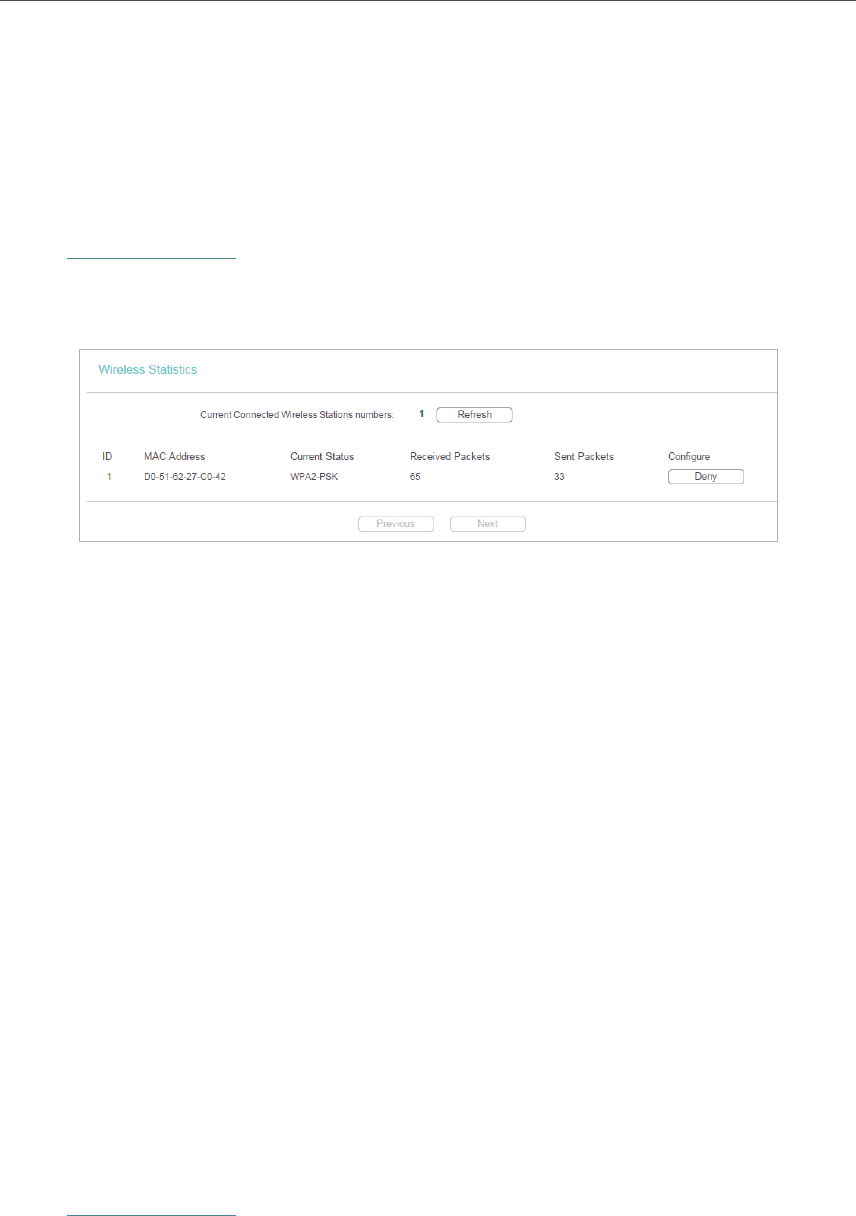 Wireless Statistics

Current Connected Wireless Stations numbers: 1 Refresh

| ID | MAC Address | Current Status | Received Packets | Sent Packets | Configure |
|---|---|---|---|---|---|
| 1 | D0-51-62-27-C0-42 | WPA2-PSK | 65 | 33 | Deny |

Previous Next